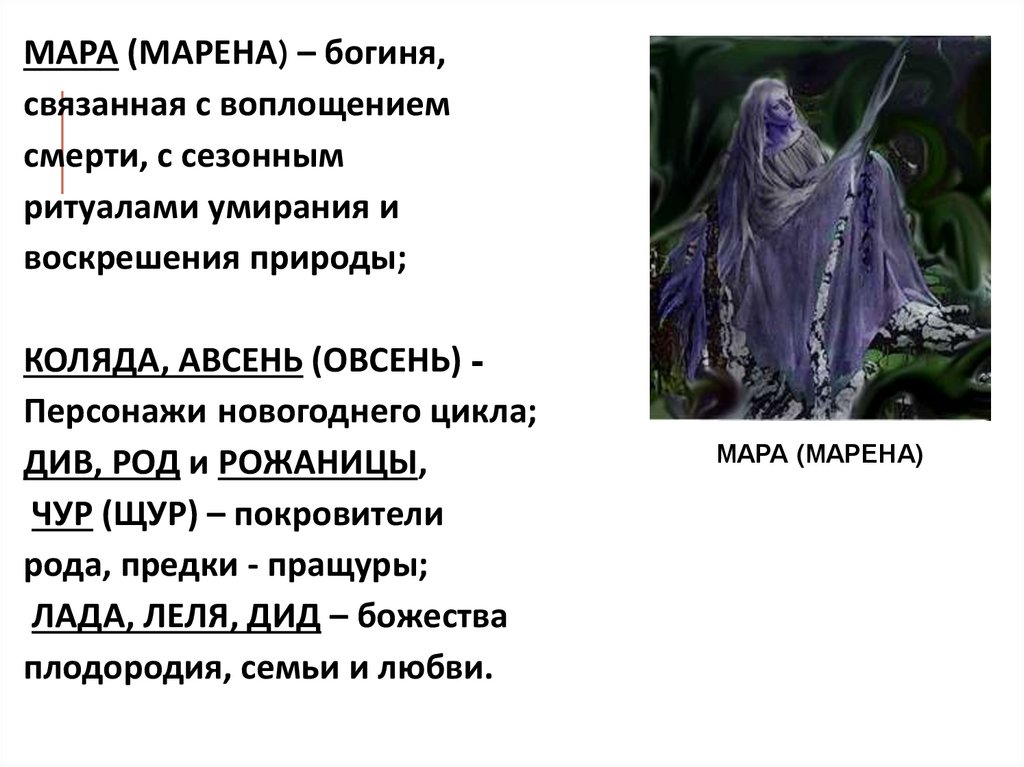 МАРА (МАРЕНА) – богиня, связанная с воплощением смерти, с сезонным ритуалами умирания и воскрешения природы;

КОЛЯДА, АВСЕНЬ (ОВСЕНЬ) - Персонажи новогоднего цикла;
ДИВ, РОД и РОЖАНИЦЫ,
ЧУР (ЩУР) – покровители рода, предки - пращуры;
ЛАДА, ЛЕЛЯ, ДИД – божества плодородия, семьи и любви.

МАРА (МАРЕНА)